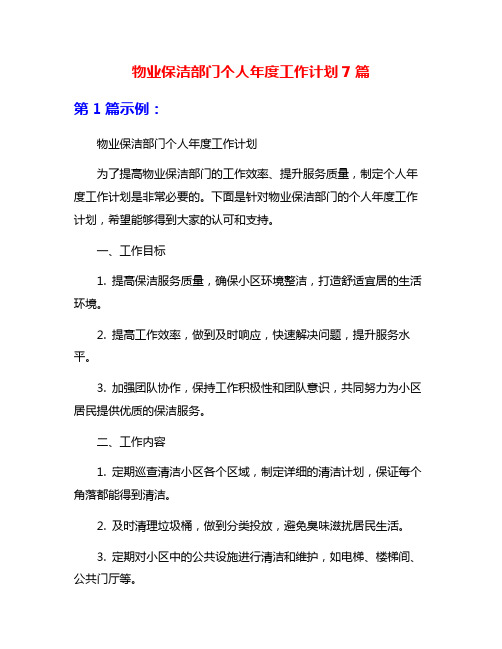 物业保洁部门个人年度工作计划 7 篇

第 1 篇示例：

物业保洁部门个人年度工作计划

为了提高物业保洁部门的工作效率、提升服务质量，制定个人年度工作计划是非常必要的。下面是针对物业保洁部门的个人年度工作计划，希望能够得到大家的认可和支持。

一、工作目标

1. 提高保洁服务质量，确保小区环境整洁，打造舒适宜居的生活环境。

2. 提高工作效率，做到及时响应，快速解决问题，提升服务水平。

3. 加强团队协作，保持工作积极性和团队意识，共同努力为小区居民提供优质的保洁服务。

二、工作内容

1. 定期巡查清洁小区各个区域，制定详细的清洁计划，保证每个角落都能得到清洁。

2. 及时清理垃圾桶，做到分类投放，避免臭味滋扰居民生活。

3. 定期对小区中的公共设施进行清洁和维护，如电梯、楼梯间、公共门厅等。